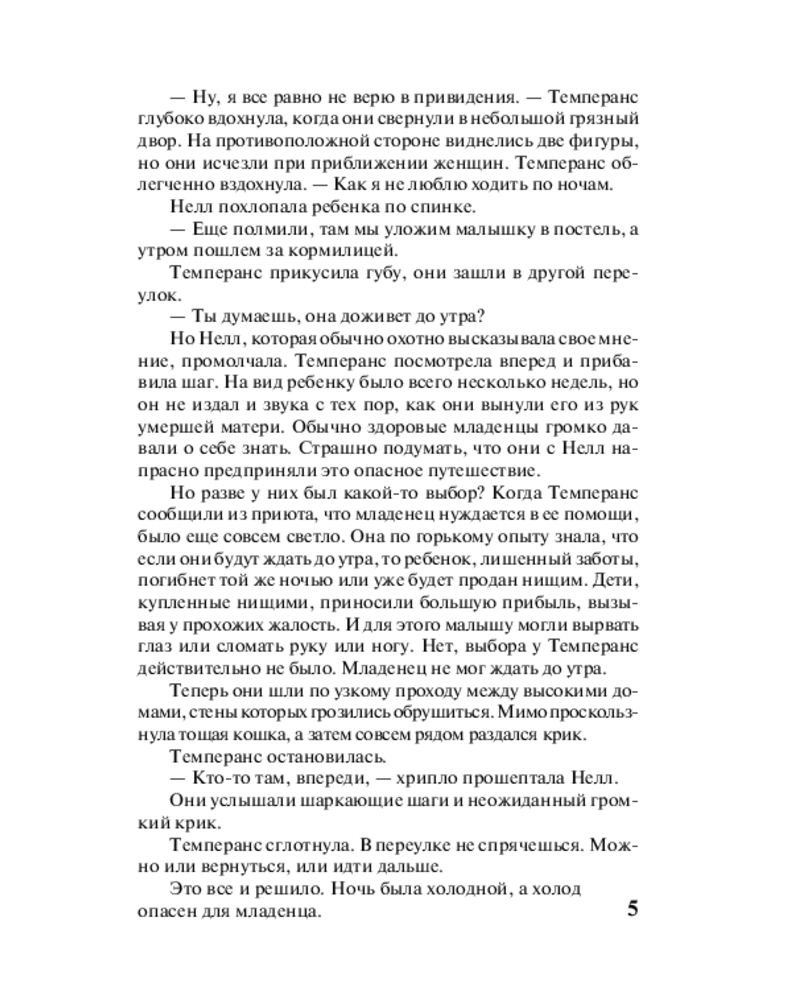 — Ну, я все равно не верю в привидения. — Темперанс глубоко вдохнула, когда они свернули в небольшой грязный двор. На противоположной стороне виднелись две фигуры, но они исчезли при приближении женщин. Темперанс облегченно вздохнула. — Как я не люблю ходить по ночам.

Нелл похлопала ребенка по спинке.

— Еще полмили, там мы уложим малышку в постель, а утром пошлем за кормилицей.

Темперанс прикусила губу, они зашли в другой переулок.

— Ты думаешь, она доживет до утра?

Но Нелл, которая обычно охотно высказывала свое мнение, промолчала. Темперанс посмотрела вперед и прибавила шаг. На вид ребенку было всего несколько недель, но он не издал и звука с тех пор, как они вынули его из рук умершей матери. Обычно здоровые младенцы громко давали о себе знать. Страшно подумать, что они с Нелл напрасно предприняли это опасное путешествие.

Но разве у них был какой-то выбор? Когда Темперанс сообщили из приюта, что младенец нуждается в ее помощи, было еще совсем светло. Она по горькому опыту знала, что если они будут ждать до утра, то ребенок, лишенный заботы, погибнет той же ночью или уже будет продан нищим. Дети, купленные нищими, приносили большую прибыль, вызывая у прохожих жалость. И для этого малышу могли вырвать глаз или сломать руку или ногу. Нет, выбора у Темперанс действительно не было. Младенец не мог ждать до утра.

Теперь они шли по узкому проходу между высокими домами, стены которых грозились обрушиться. Мимо проскользнула тощая кошка, а затем совсем рядом раздался крик.

Темперанс остановилась.

— Кто-то там, впереди, — хрипло прошептала Нелл.

Они услышали шаркающие шаги и неожиданный громкий крик.

Темперанс сглотнула. В переулке не спрячешься. Можно или вернуться, или идти дальше.

Это все и решило. Ночь была холодной, а холод опасен для младенца.

5